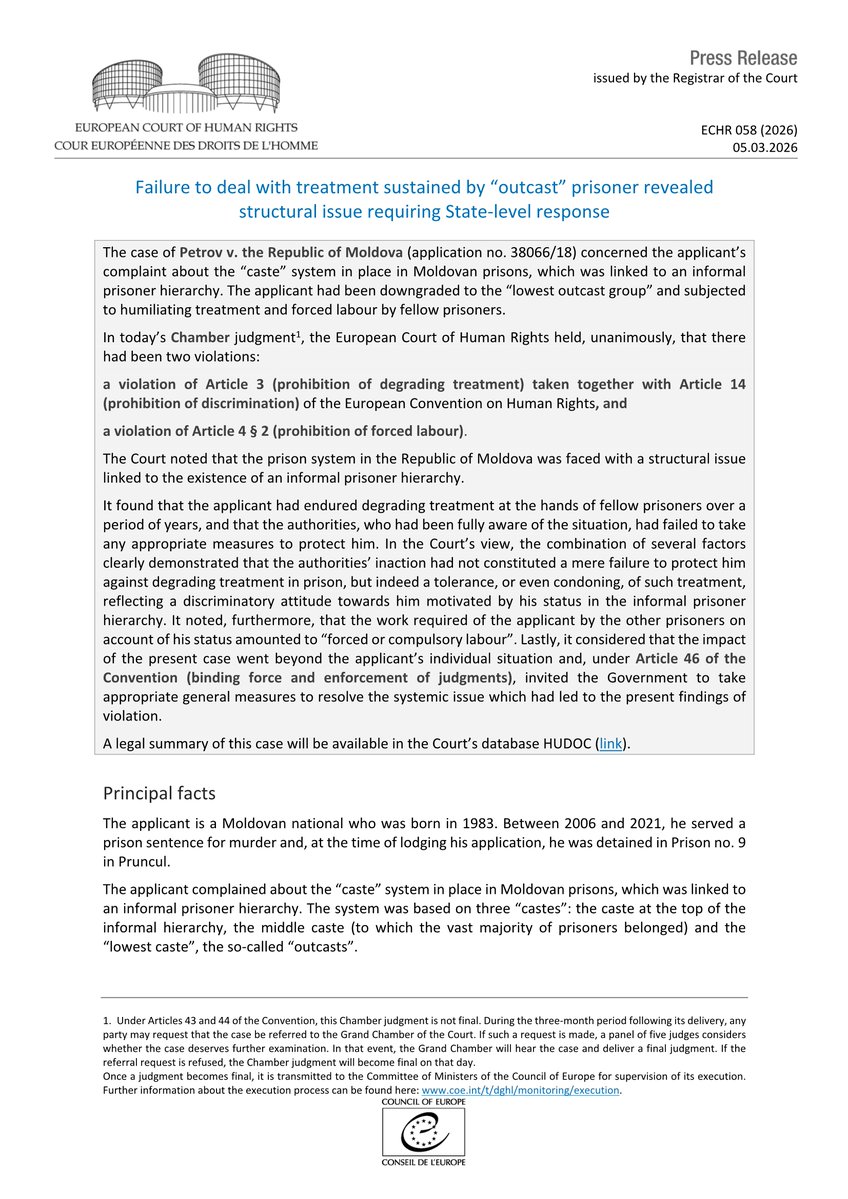 EUROPEAN COURT OF HUMAN RIGHTS
COUR EUROPÉENNE DES DROITS DE L'HOMME

Press Release
issued by the Registrar of the Court

ECHR 058 (2026)
05.03.2026

Failure to deal with treatment sustained by “outcast” prisoner revealed structural issue requiring State-level response

The case of Petrov v. the Republic of Moldova (application no. 38066/18) concerned the applicant’s complaint about the “caste” system in place in Moldovan prisons, which was linked to an informal prisoner hierarchy. The applicant had been downgraded to the “lowest outcast group” and subjected to humiliating treatment and forced labour by fellow prisoners.

In today’s Chamber judgment$^1$, the European Court of Human Rights held, unanimously, that there had been two violations:

a violation of Article 3 (prohibition of degrading treatment) taken together with Article 14 (prohibition of discrimination) of the European Convention on Human Rights, and

a violation of Article 4 § 2 (prohibition of forced labour).

The Court noted that the prison system in the Republic of Moldova was faced with a structural issue linked to the existence of an informal prisoner hierarchy.

It found that the applicant had endured degrading treatment at the hands of fellow prisoners over a period of years, and that the authorities, who had been fully aware of the situation, had failed to take any appropriate measures to protect him. In the Court’s view, the combination of several factors clearly demonstrated that the authorities’ inaction had not constituted a mere failure to protect him against degrading treatment in prison, but indeed a tolerance, or even condoning, of such treatment, reflecting a discriminatory attitude towards him motivated by his status in the informal prisoner hierarchy. It noted, furthermore, that the work required of the applicant by the other prisoners on account of his status amounted to “forced or compulsory labour”. Lastly, it considered that the impact of the present case went beyond the applicant’s individual situation and, under Article 46 of the Convention (binding force and enforcement of judgments), invited the Government to take appropriate general measures to resolve the systemic issue which had led to the present findings of violation.

A legal summary of this case will be available in the Court’s database HUDOC (link).

Principal facts

The applicant is a Moldovan national who was born in 1983. Between 2006 and 2021, he served a prison sentence for murder and, at the time of lodging his application, he was detained in Prison no. 9 in Pruncul.

The applicant complained about the “caste” system in place in Moldovan prisons, which was linked to an informal prisoner hierarchy. The system was based on three “castes”: the caste at the top of the informal hierarchy, the middle caste (to which the vast majority of prisoners belonged) and the “lowest caste”, the so-called “outcasts”.

1. Under Articles 43 and 44 of the Convention, this Chamber judgment is not final. During the three-month period following its delivery, any party may request that the case be referred to the Grand Chamber of the Court. If such a request is made, a panel of five judges considers whether the case deserves further examination. In that event, the Grand Chamber will hear the case and deliver a final judgment. If the referral request is refused, the Chamber judgment will become final on that day.
Once a judgment becomes final, it is transmitted to the Committee of Ministers of the Council of Europe for supervision of its execution. Further information about the execution process can be found here: www.coe.int/t/dghl/monitoring/execution.

COUNCIL OF EUROPE
CONSEIL DE L'EUROPE